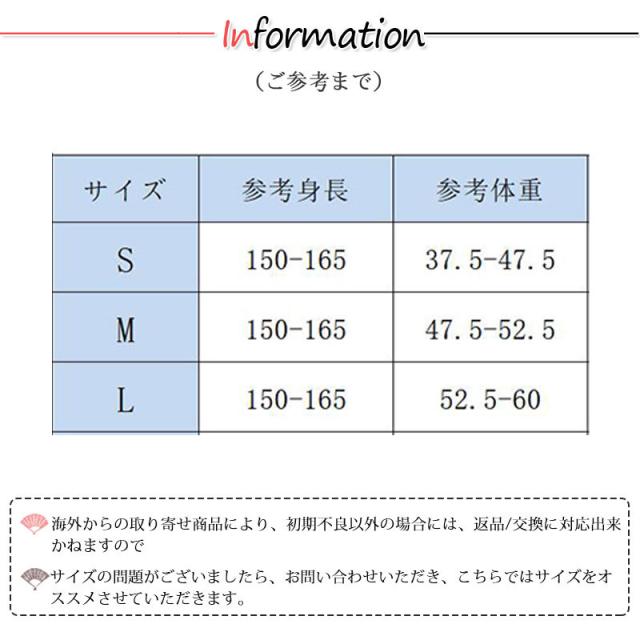 Information

（ご参考まで）

| サイズ | 参考身長 | 参考体重 |
|---|---|---|
| S | 150-165 | 37.5-47.5 |
| M | 150-165 | 47.5-52.5 |
| L | 150-165 | 52.5-60 |

海外からの取り寄せ商品により、初期不良以外の場合には、返品/交換に対応出来かねますので

サイズの問題がございましたら、お問い合わせいただき、こちらではサイズをオススメさせていただきます。